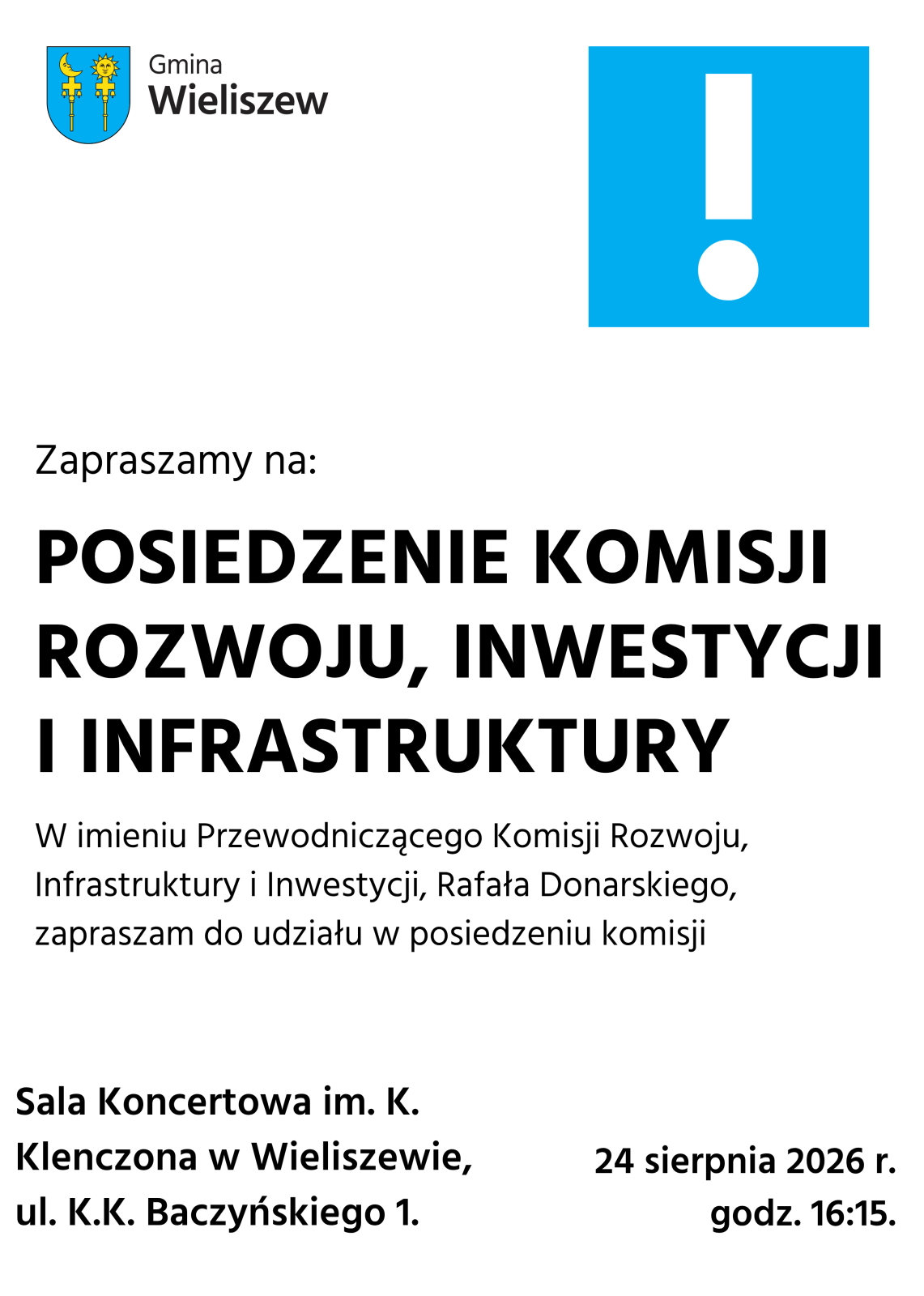 Gmina
Wieliszew

!

Zapraszamy na:

POSIEDZENIE KOMISJI ROZWOJU, INWESTYCJI I INFRASTRUKTURY

W imieniu Przewodniczącego Komisji Rozwoju, Infrastruktury i Inwestycji, Rafała Donarskiego, zapraszam do udziału w posiedzeniu komisji

Sala Koncertowa im. K. Klenczona w Wieliszewie, ul. K.K. Baczyńskiego 1.

24 sierpnia 2026 r.
godz. 16:15.